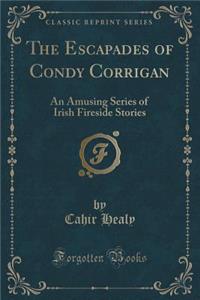 CLASSIC REPRINT SERIES

THE ESCAPADES OF CONDY CORRIGAN

An Amusing Series of Irish Fireside Stories

F

by
Cahir Healy

Forgotten Books